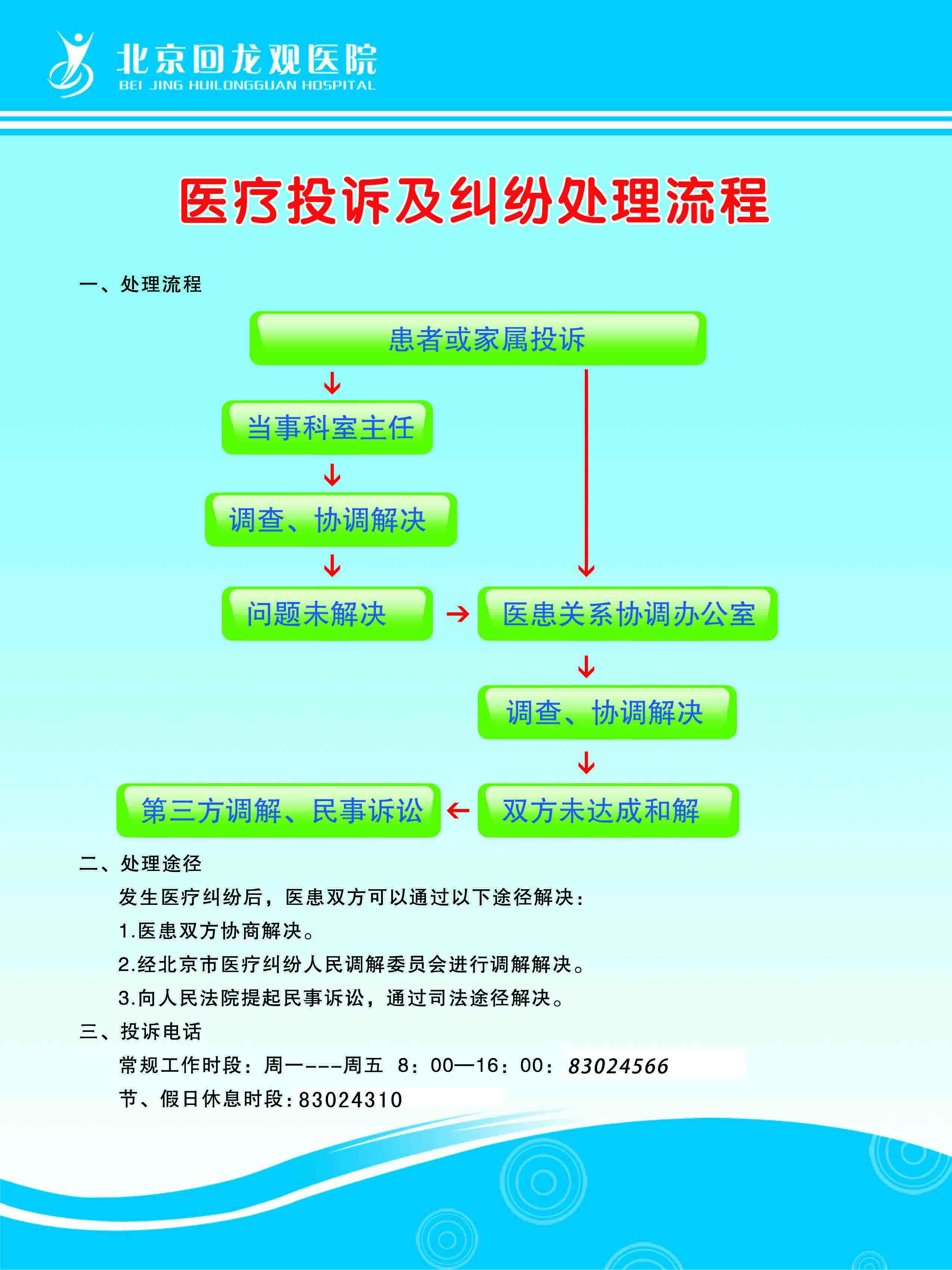 北京回龙观医院
BEI JING HUILONGGUAN HOSPITAL

医疗投诉及纠纷处理流程

一、处理流程

患者或家属投诉

当事科室主任

调查、协调解决

问题未解决

医患关系协调办公室

调查、协调解决

双方未达成和解

第三方调解、民事诉讼

二、处理途径

发生医疗纠纷后，医患双方可以通过以下途径解决：

1.医患双方协商解决。

2.经北京市医疗纠纷人民调解委员会进行调解解决。

3.向人民法院提起民事诉讼，通过司法途径解决。

三、投诉电话

常规工作时段：周一---周五 8：00—16：00：83024566

节、假日休息时段：83024310